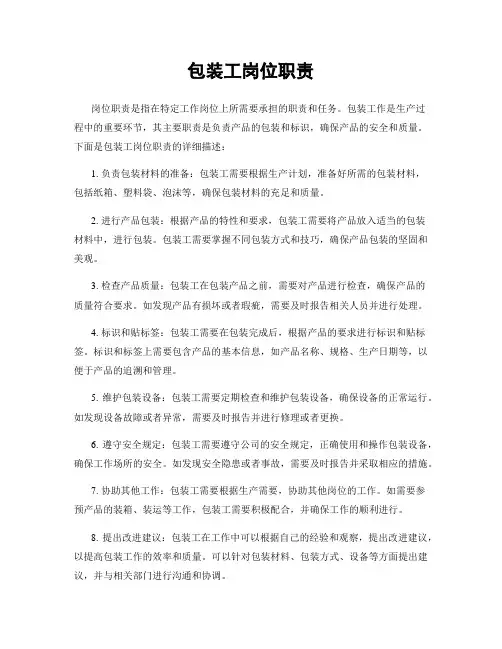 包装工岗位职责

岗位职责是指在特定工作岗位上所需要承担的职责和任务。包装工作是生产过程中的重要环节，其主要职责是负责产品的包装和标识，确保产品的安全和质量。下面是包装工岗位职责的详细描述：

1. 负责包装材料的准备：包装工需要根据生产计划，准备好所需的包装材料，包括纸箱、塑料袋、泡沫等，确保包装材料的充足和质量。

2. 进行产品包装：根据产品的特性和要求，包装工需要将产品放入适当的包装材料中，进行包装。包装工需要掌握不同包装方式和技巧，确保产品包装的坚固和美观。

3. 检查产品质量：包装工在包装产品之前，需要对产品进行检查，确保产品的质量符合要求。如发现产品有损坏或者瑕疵，需要及时报告相关人员并进行处理。

4. 标识和贴标签：包装工需要在包装完成后，根据产品的要求进行标识和贴标签。标识和标签上需要包含产品的基本信息，如产品名称、规格、生产日期等，以便于产品的追溯和管理。

5. 维护包装设备：包装工需要定期检查和维护包装设备，确保设备的正常运行。如发现设备故障或者异常，需要及时报告并进行修理或者更换。

6. 遵守安全规定：包装工需要遵守公司的安全规定，正确使用和操作包装设备，确保工作场所的安全。如发现安全隐患或者事故，需要及时报告并采取相应的措施。

7. 协助其他工作：包装工需要根据生产需要，协助其他岗位的工作。如需要参预产品的装箱、装运等工作，包装工需要积极配合，并确保工作的顺利进行。

8. 提出改进建议：包装工在工作中可以根据自己的经验和观察，提出改进建议，以提高包装工作的效率和质量。可以针对包装材料、包装方式、设备等方面提出建议，并与相关部门进行沟通和协调。